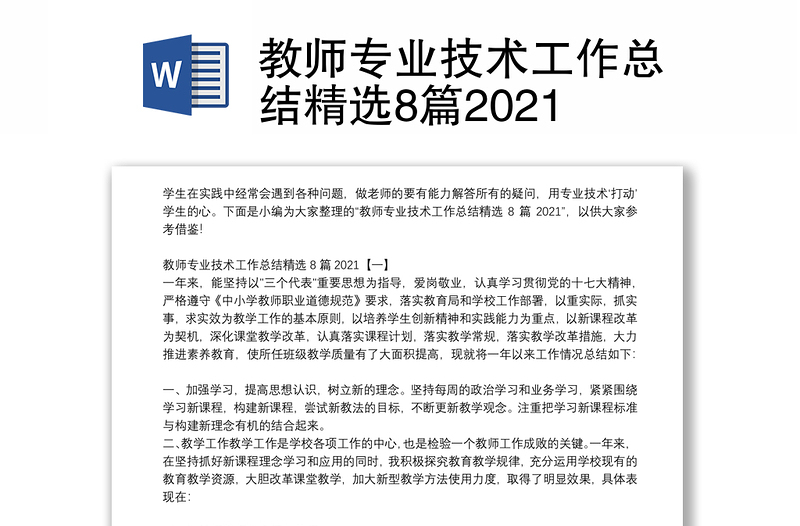 W

教师专业技术工作总结精选8篇2021

学生在实践中经常会遇到各种问题，做老师的要有能力解答所有的疑问，用专业技术'打动'学生的心。下面是小编为大家整理的"教师专业技术工作总结精选 8 篇 2021"，以供大家参考借鉴!

教师专业技术工作总结精选 8 篇 2021【一】
一年来，能坚持以"三个代表"重要思想为指导，爱岗敬业，认真学习贯彻党的十七大精神，严格遵守《中小学教师职业道德规范》要求，落实教育局和学校工作部署，以重实际，抓实事，求实效为教学工作的基本原则，以培养学生创新精神和实践能力为重点，以新课程改革为契机，深化课堂教学改革，认真落实课程计划，落实教学常规，落实教学改革措施，大力推进素养教育，使所任班级教学质量有了大面积提高，现就将一年以来工作情况总结如下:

一、加强学习，提高思想认识，树立新的理念。坚持每周的政治学习和业务学习，紧紧围绕学习新课程，构建新课程，尝试新教法的目标，不断更新教学观念。注重把学习新课程标准与构建新理念有机的结合起来。
二、教学工作教学工作是学校各项工作的中心,也是检验一个教师工作成败的关键。一年来，在坚持抓好新课程理念学习和应用的同时，我积极探究教育教学规律，充分运用学校现有的教育教学资源，大胆改革课堂教学，加大新型教学方法使用力度，取得了明显效果，具体表现在: